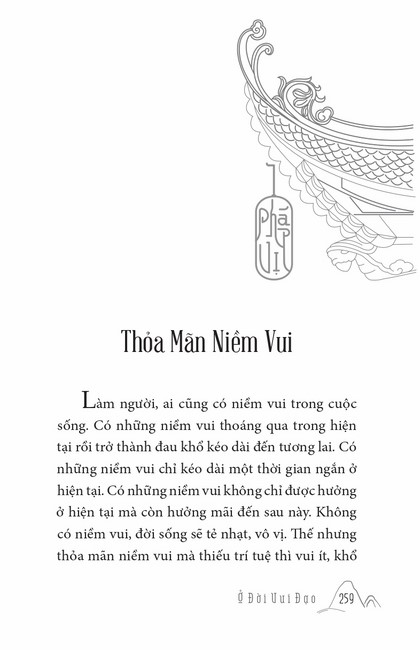 Pháp Vị

Thỏa Mãn Niềm Vui

Làm người, ai cũng có niềm vui trong cuộc sống. Có những niềm vui thoáng qua trong hiện tại rồi trở thành đau khổ kéo dài đến tương lai. Có những niềm vui chỉ kéo dài một thời gian ngắn ở hiện tại. Có những niềm vui không chỉ được hưởng ở hiện tại mà còn hưởng mãi đến sau này. Không có niềm vui, đời sống sẽ tẻ nhạt, vô vị. Thế nhưng thỏa mãn niềm vui mà thiếu trí tuệ thì vui ít, khổ

Ở Đời Vui Đạo 259